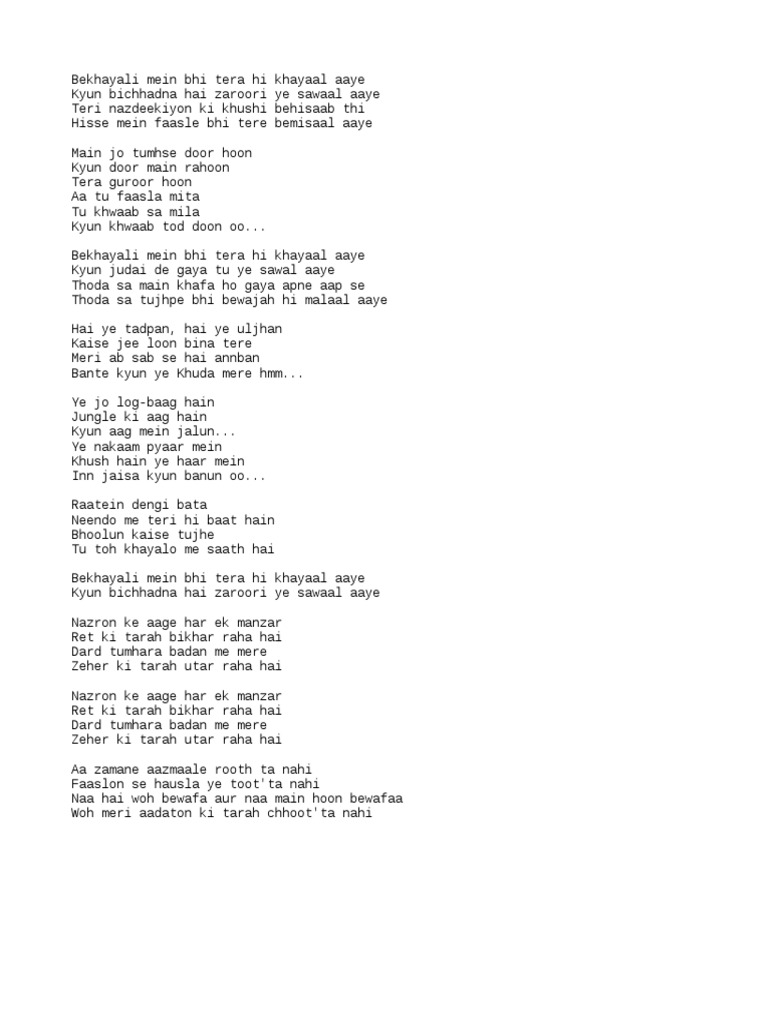 Bekhayali mein bhi tera hi khayaal aaye
Kyun bichhadna hai zaroori ye sawaal aaye
Teri nazdeekiyon ki khushi behisaab thi
Hisse mein faasle bhi tere bemisaal aaye

Main jo tumhse door hoon
Kyun door main rahoon
Tera guroor hoon
Aa tu faasla mita
Tu khwaab sa mila
Kyun khwaab tod doon oo...

Bekhayali mein bhi tera hi khayaal aaye
Kyun judai de gaya tu ye sawal aaye
Thoda sa main khafa ho gaya apne aap se
Thoda sa tujhpe bhi bewajah hi malaal aaye

Hai ye tadpan, hai ye uljhan
Kaise jee loon bina tere
Meri ab sab se hai annban
Bante kyun ye Khuda mere hmm...

Ye jo log-baag hain
Jungle ki aag hain
Kyun aag mein jalun...
Ye nakaam pyaar mein
Khush hain ye haar mein
Inn jaisa kyun banun oo...

Raatein dengi bata
Neendo me teri hi baat hain
Bhoolun kaise tujhe
Tu toh khayalo me saath hai

Bekhayali mein bhi tera hi khayaal aaye
Kyun bichhadna hai zaroori ye sawaal aaye

Nazron ke aage har ek manzar
Ret ki tarah bikhar raha hai
Dard tumhara badan me mere
Zeher ki tarah utar raha hai

Nazron ke aage har ek manzar
Ret ki tarah bikhar raha hai
Dard tumhara badan me mere
Zeher ki tarah utar raha hai

Aa zamane aazmaale rooth ta nahi
Faaslon se hausla ye toot'ta nahi
Naa hai woh bewafa aur naa main hoon bewafaa
Woh meri aadaton ki tarah chhoot'ta nahi